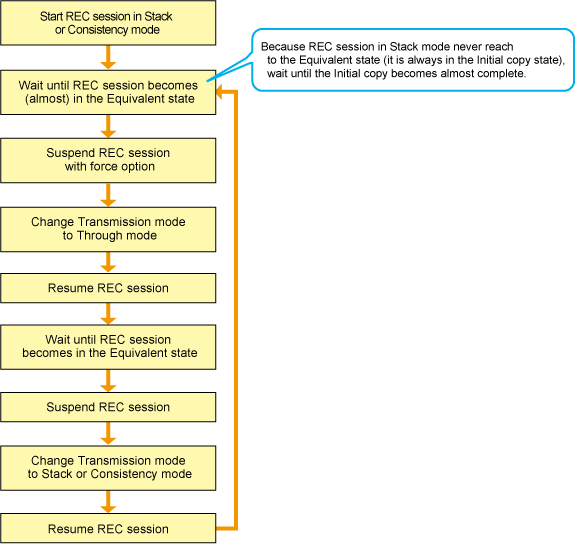 Start REC session in Stack or Consistency mode

Because REC session in Stack mode never reach to the Equivalent state (it is always in the Initial copy state), wait until the Initial copy becomes almost complete.

Wait until REC session becomes (almost) in the Equivalent state

Suspend REC session with force option

Change Transmission mode to Through mode

Resume REC session

Wait until REC session becomes in the Equivalent state

Suspend REC session

Change Transmission mode to Stack or Consistency mode

Resume REC session